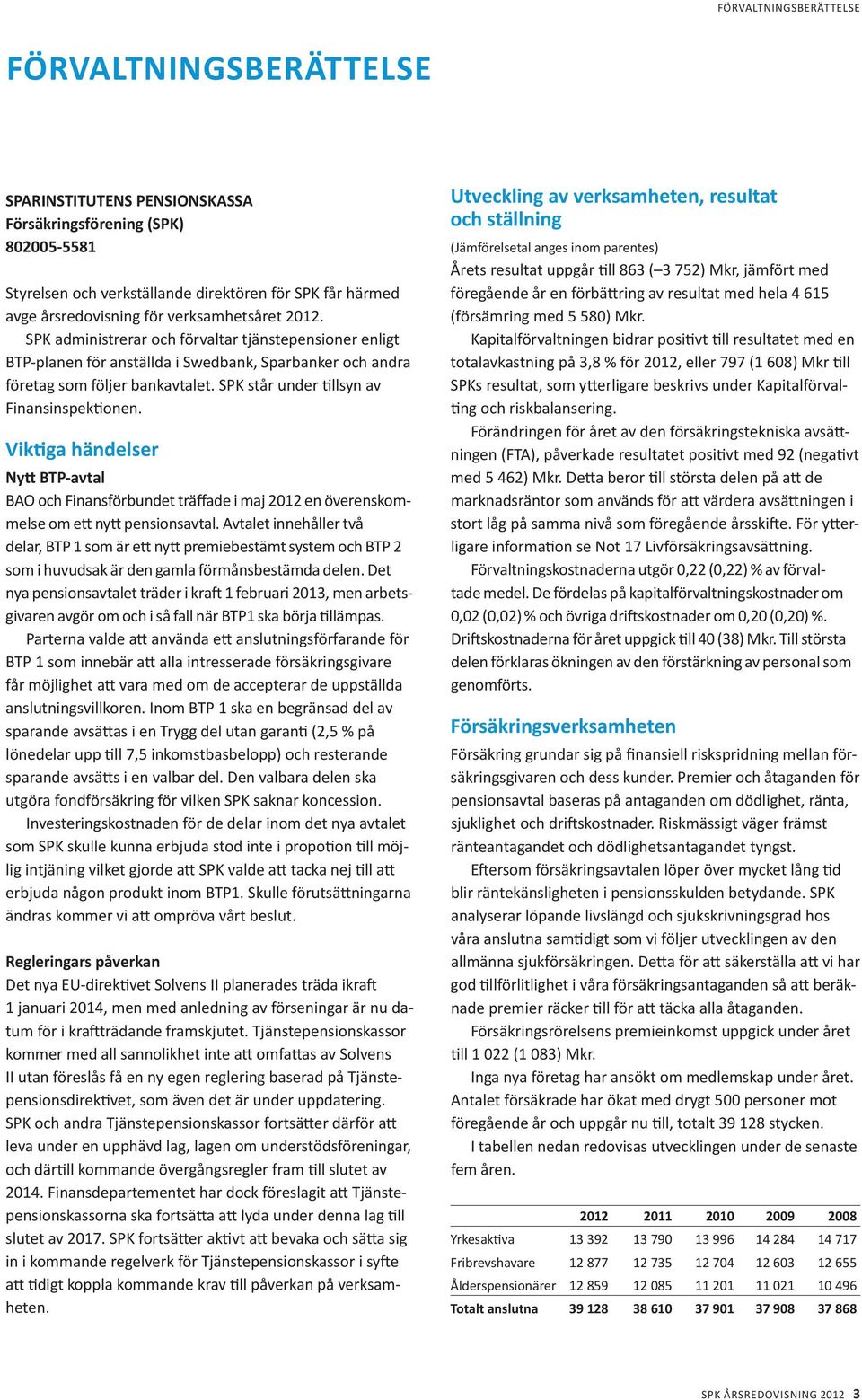 FÖRVALTNINGSBERÄTTELSE

FÖRVALTNINGSBERÄTTELSE

SPARINSTITUTENS PENSIONSKASSA
Försäkringsförening (SPK)
802005-5581

Styrelsen och verkställande direktören för SPK får härmed avge årsredovisning för verksamhetsåret 2012.

SPK administrerar och förvaltar tjänstepensioner enligt BTP-planen för anställda i Swedbank, Sparbanker och andra företag som följer bankavtalet. SPK står under tillsyn av Finansinspektionen.

Viktiga händelser

Nytt BTP-avtal
BAO och Finansförbundet träffade i maj 2012 en överenskommelse om ett nytt pensionsavtal. Avtalet innehåller två delar, BTP 1 som är ett nytt premiebestämt system och BTP 2 som i huvudsak är den gamla förmånsbestämda delen. Det nya pensionsavtalet träder i kraft 1 februari 2013, men arbetsgivaren avgör om och i så fall när BTP1 ska börja tillämpas.

Parterna valde att använda ett anslutningsförfarande för BTP 1 som innebär att alla intresserade försäkringsgivare får möjlighet att vara med om de accepterar de uppställda anslutningsvillkoren. Inom BTP 1 ska en begränsad del av sparande avsättas i en Trygg del utan garanti (2,5 % på lönedelar upp till 7,5 inkomstbasbelopp) och resterande sparande avsätts i en valbar del. Den valbara delen ska utgöra fondförsäkring för vilken SPK saknar koncession.

Investeringskostnaden för de delar inom det nya avtalet som SPK skulle kunna erbjuda stod inte i propotion till möjlig intjäning vilket gjorde att SPK valde att tacka nej till att erbjuda någon produkt inom BTP1. Skulle förutsättningarna ändras kommer vi att ompröva vårt beslut.

Regleringars påverkan
Det nya EU-direktivet Solvens II planerades träda ikraft 1 januari 2014, men med anledning av förseningar är nu datum för i kraftträdande framskjutet. Tjänstepensionskassor kommer med all sannolikhet inte att omfattas av Solvens II utan föreslås få en ny egen reglering baserad på Tjänstepensionsdirektivet, som även det är under uppdatering. SPK och andra Tjänstepensionskassor fortsätter därför att leva under en upphävd lag, lagen om understödsföreningar, och därtill kommande övergångsregler fram till slutet av 2014. Finansdepartementet har dock föreslagit att Tjänstepensionskassorna ska fortsätta att lyda under denna lag till slutet av 2017. SPK fortsätter aktivt att bevaka och sätta sig in i kommande regelverk för Tjänstepensionskassor i syfte att tidigt koppla kommande krav till påverkan på verksamheten.

Utveckling av verksamheten, resultat och ställning
(Jämförelsetal anges inom parentes)
Årets resultat uppgår till 863 (–3 752) Mkr, jämfört med föregående år en förbättring av resultat med hela 4 615 (försämring med 5 580) Mkr.

Kapitalförvaltningen bidrar positivt till resultatet med en totalavkastning på 3,8 % för 2012, eller 797 (1 608) Mkr till SPKs resultat, som ytterligare beskrivs under Kapitalförvalting och riskbalansering.

Förändringen för året av den försäkringstekniska avsättningen (FTA), påverkade resultatet positivt med 92 (negativt med 5 462) Mkr. Detta beror till största delen på att de marknadsräntor som används för att värdera avsättningen i stort låg på samma nivå som föregående årsskifte. För ytterligare information se Not 17 Livförsäkringsavsättning.

Förvaltningskostnaderna utgör 0,22 (0,22) % av förvaltade medel. De fördelas på kapitalförvaltningskostnader om 0,02 (0,02) % och övriga driftskostnader om 0,20 (0,20) %. Driftskostnaderna för året uppgick till 40 (38) Mkr. Till största delen förklaras ökningen av den förstärkning av personal som genomförts.

Försäkringsverksamheten
Försäkring grundar sig på finansiell riskspridning mellan försäkringsgivaren och dess kunder. Premier och åtaganden för pensionsavtal baseras på antaganden om dödlighet, ränta, sjuklighet och driftskostnader. Riskmässigt väger främst ränteantagandet och dödlighetsantagandet tyngst.

Eftersom försäkringsavtalen löper över mycket lång tid blir räntekänsligheten i pensionsskulden betydande. SPK analyserar löpande livslängd och sjukskrivningsgrad hos våra anslutna samtidigt som vi följer utvecklingen av den allmänna sjukförsäkringen. Detta för att säkerställa att vi har god tillförlitlighet i våra försäkringsantaganden så att beräknade premier räcker till för att täcka alla åtaganden.

Försäkringsrörelsens premieinkomst uppgick under året till 1 022 (1 083) Mkr.

Inga nya företag har ansökt om medlemskap under året. Antalet försäkrade har ökat med drygt 500 personer mot föregående år och uppgår nu till, totalt 39 128 stycken.

I tabellen nedan redovisas utvecklingen under de senaste fem åren.

| | 2012 | 2011 | 2010 | 2009 | 2008 |
|---|---|---|---|---|---|
| Yrkesaktiva | 13 392 | 13 790 | 13 996 | 14 284 | 14 717 |
| Fribrevshavare | 12 877 | 12 735 | 12 704 | 12 603 | 12 655 |
| Ålderspensionärer | 12 859 | 12 085 | 11 201 | 11 021 | 10 496 |
| Totalt anslutna | 39 128 | 38 610 | 37 901 | 37 908 | 37 868 |

SPK ÅRSREDOVISNING 2012 3